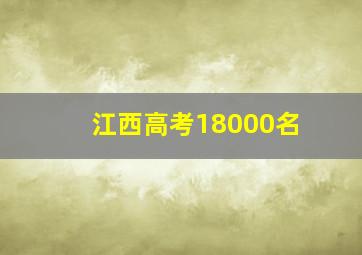 江西高考18000名